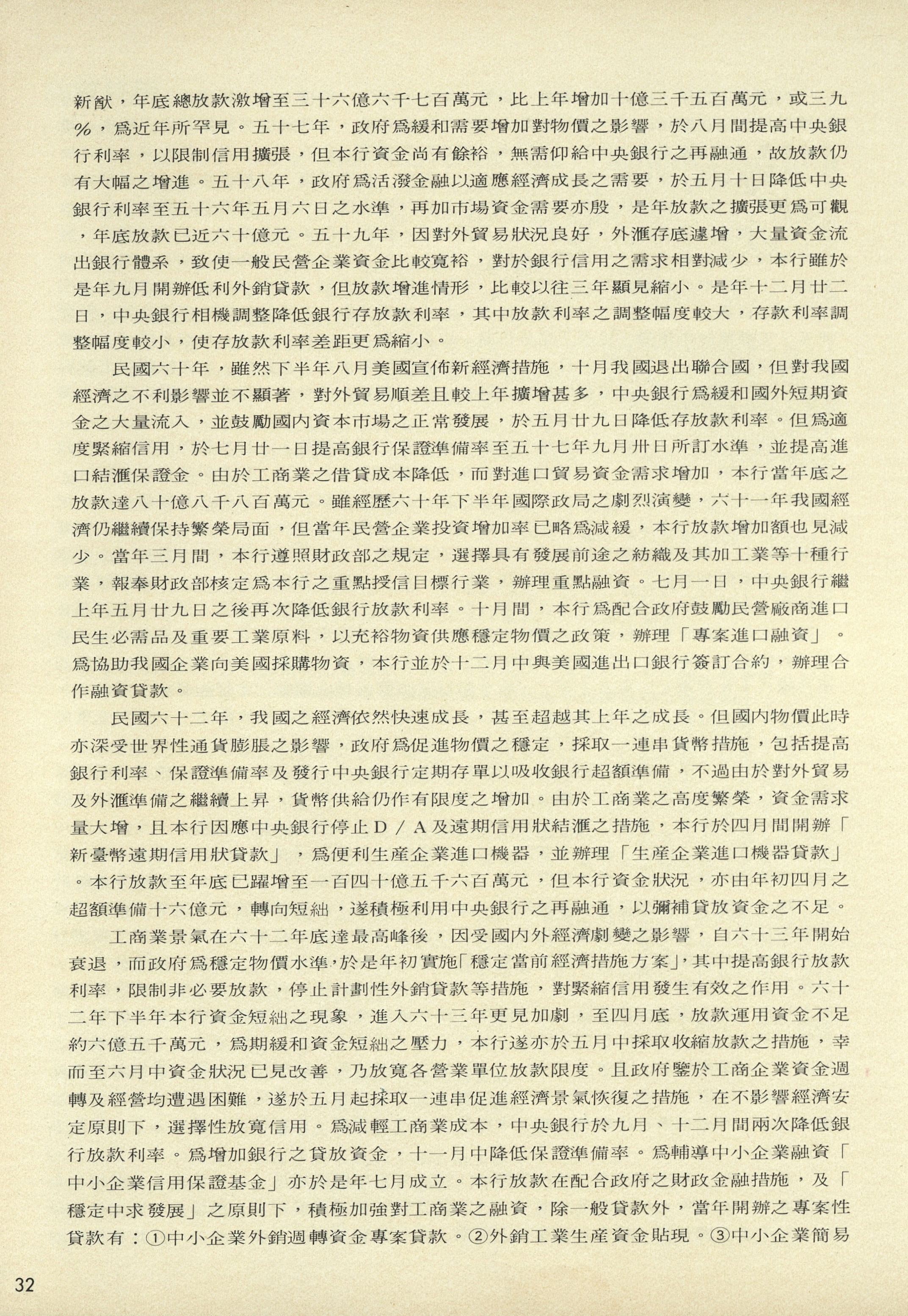 新猷，年底總放款激增至三十六億六千七百萬元，比上年增加十億三千五百萬元，或三九％，爲近年所罕見。五十七年，政府爲緩和需要增加對物價之影響，於八月間提高中央銀行利率，以限制信用擴張，但本行資金尚有餘裕，無需仰給中央銀行之再融通，故放款仍有大幅之增進。五十八年，政府爲活潑金融以適應經濟成長之需要，於五月十日降低中央銀行利率至五十六年五月六日之水準，再加市場資金需要亦殷，是年放款之擴張更爲可觀，年底放款已近六十億元。五十九年，因對外貿易狀況良好，外滙存底遽增，大量資金流出銀行體系，致使一般民營企業資金比較寬裕，對於銀行信用之需求相對減少，本行雖於是年九月開辦低利外銷貸款，但放款增進情形，比較以往三年顯見縮小。是年十二月廿二日，中央銀行相機調整降低銀行存放款利率，其中放款利率之調整幅度較大，存款利率調整幅度較小，使存放款利率差距更爲縮小。

民國六十年，雖然下半年八月美國宣佈新經濟措施，十月我國退出聯合國，但對我國經濟之不利影響並不顯著，對外貿易順差且較上年擴增甚多，中央銀行爲緩和國外短期資金之大量流入，並鼓勵國內資本市場之正常發展，於五月廿九日降低存放款利率。但爲適度緊縮信用，於七月廿一日提高銀行保證準備率至五十七年九月卅日所訂水準，並提高進口結滙保證金。由於工商業之借貸成本降低，而對進口貿易資金需求增加，本行當年底之放款達八十億八千八百萬元。雖經歷六十年下半年國際政局之劇烈演變，六十一年我國經濟仍繼續保持繁榮局面，但當年民營企業投資增加率已略爲減緩，本行放款增加額也見減少。當年三月間，本行遵照財政部之規定，選擇具有發展前途之紡織及其加工業等十種行業，報奉財政部核定爲本行之重點授信目標行業，辦理重點融資。七月一日，中央銀行繼上年五月廿九日之後再次降低銀行放款利率。十月間，本行爲配合政府鼓勵民營廠商進口民生必需品及重要工業原料，以充裕物資供應穩定物價之政策，辦理「專案進口融資」。爲協助我國企業向美國採購物資，本行並於十二月中與美國進出口銀行簽訂合約，辦理合作融資貸款。

民國六十二年，我國之經濟依然快速成長，甚至超越其上年之成長。但國內物價此時亦深受世界性通貨膨脹之影響，政府爲促進物價之穩定，採取一連串貨幣措施，包括提高銀行利率、保證準備率及發行中央銀行定期存單以吸收銀行超額準備，不過由於對外貿易及外滙準備之繼續上昇，貨幣供給仍作有限度之增加。由於工商業之高度繁榮，資金需求量大增，且本行因應中央銀行停止D／A及遠期信用狀結滙之措施，本行於四月間開辦「新臺幣遠期信用狀貸款」，爲便利生產企業進口機器，並辦理「生產企業進口機器貸款」。本行放款至年底已躍增至一百四十億五千六百萬元，但本行資金狀況，亦由年初四月之超額準備十六億元，轉向短絀，遂積極利用中央銀行之再融通，以彌補貸放資金之不足。

工商業景氣在六十二年底達最高峰後，因受國內外經濟劇變之影響，自六十三年開始衰退，而政府爲穩定物價水準，於是年初實施「穩定當前經濟措施方案」，其中提高銀行放款利率，限制非必要放款，停止計劃性外銷貸款等措施，對緊縮信用發生有效之作用。六十二年下半年本行資金短絀之現象，進入六十三年更見加劇，至四月底，放款運用資金不足約六億五千萬元，爲期緩和資金短絀之壓力，本行遂亦於五月中採取收縮放款之措施，幸而至六月中資金狀況已見改善，乃放寬各營業單位放款限度。且政府鑒於工商企業資金週轉及經營均遭遇困難，遂於五月起採取一連串促進經濟景氣恢復之措施，在不影響經濟安定原則下，選擇性放寬信用。爲減輕工商業成本，中央銀行於九月、十二月間兩次降低銀行放款利率。爲增加銀行之貸放資金，十一月中降低保證準備率。爲輔導中小企業融資「中小企業信用保證基金」亦於是年七月成立。本行放款在配合政府之財政金融措施，及「穩定中求發展」之原則下，積極加強對工商業之融資，除一般貸款外，當年開辦之專案性貸款有：①中小企業外銷週轉資金專案貸款。②外銷工業生產資金貼現。③中小企業簡易

32